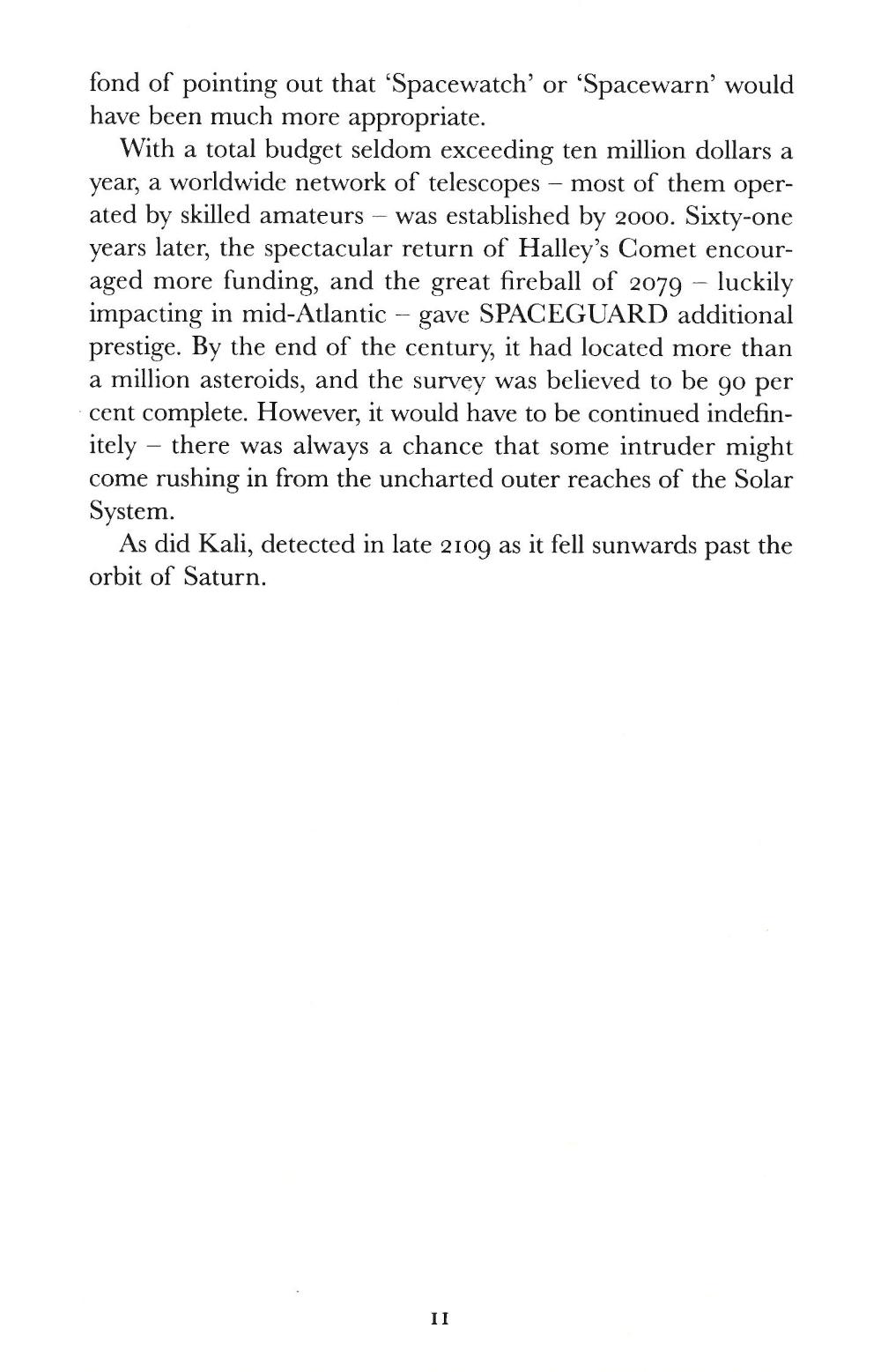 fond of pointing out that 'Spacewatch' or 'Spacewarn' would have been much more appropriate.

With a total budget seldom exceeding ten million dollars a year, a worldwide network of telescopes – most of them operated by skilled amateurs – was established by 2000. Sixty-one years later, the spectacular return of Halley's Comet encouraged more funding, and the great fireball of 2079 – luckily impacting in mid-Atlantic – gave SPACEGUARD additional prestige. By the end of the century, it had located more than a million asteroids, and the survey was believed to be 90 per cent complete. However, it would have to be continued indefinitely – there was always a chance that some intruder might come rushing in from the uncharted outer reaches of the Solar System.

As did Kali, detected in late 2109 as it fell sunwards past the orbit of Saturn.

11